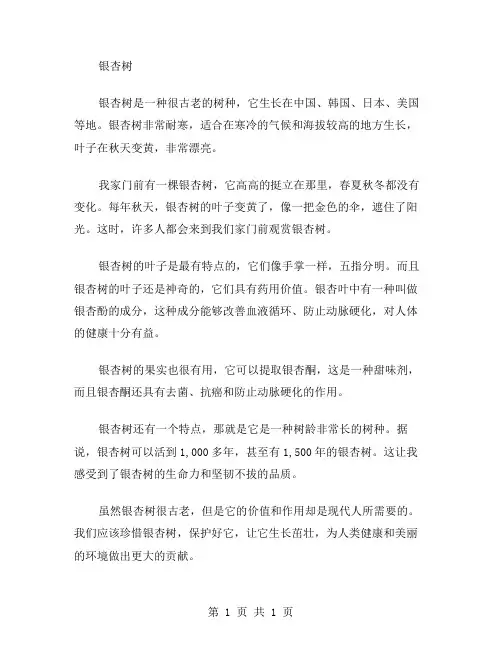 银杏树

银杏树是一种很古老的树种，它生长在中国、韩国、日本、美国等地。银杏树非常耐寒，适合在寒冷的气候和海拔较高的地方生长，叶子在秋天变黄，非常漂亮。

我家门前有一棵银杏树，它高高的挺立在那里，春夏秋冬都没有变化。每年秋天，银杏树的叶子变黄了，像一把金色的伞，遮住了阳光。这时，许多人都会来到我们家门前观赏银杏树。

银杏树的叶子是最有特点的，它们像手掌一样，五指分明。而且银杏树的叶子还是神奇的，它们具有药用价值。银杏叶中有一种叫做银杏酚的成分，这种成分能够改善血液循环、防止动脉硬化，对人体的健康十分有益。

银杏树的果实也很有用，它可以提取银杏酮，这是一种甜味剂，而且银杏酮还具有去菌、抗癌和防止动脉硬化的作用。

银杏树还有一个特点，那就是它是一种树龄非常长的树种。据说，银杏树可以活到1,000多年，甚至有1,500年的银杏树。这让我感受到了银杏树的生命力和坚韧不拔的品质。

虽然银杏树很古老，但是它的价值和作用却是现代人所需要的。我们应该珍惜银杏树，保护好它，让它生长茁壮，为人类健康和美丽的环境做出更大的贡献。

第 1 页 共 1 页